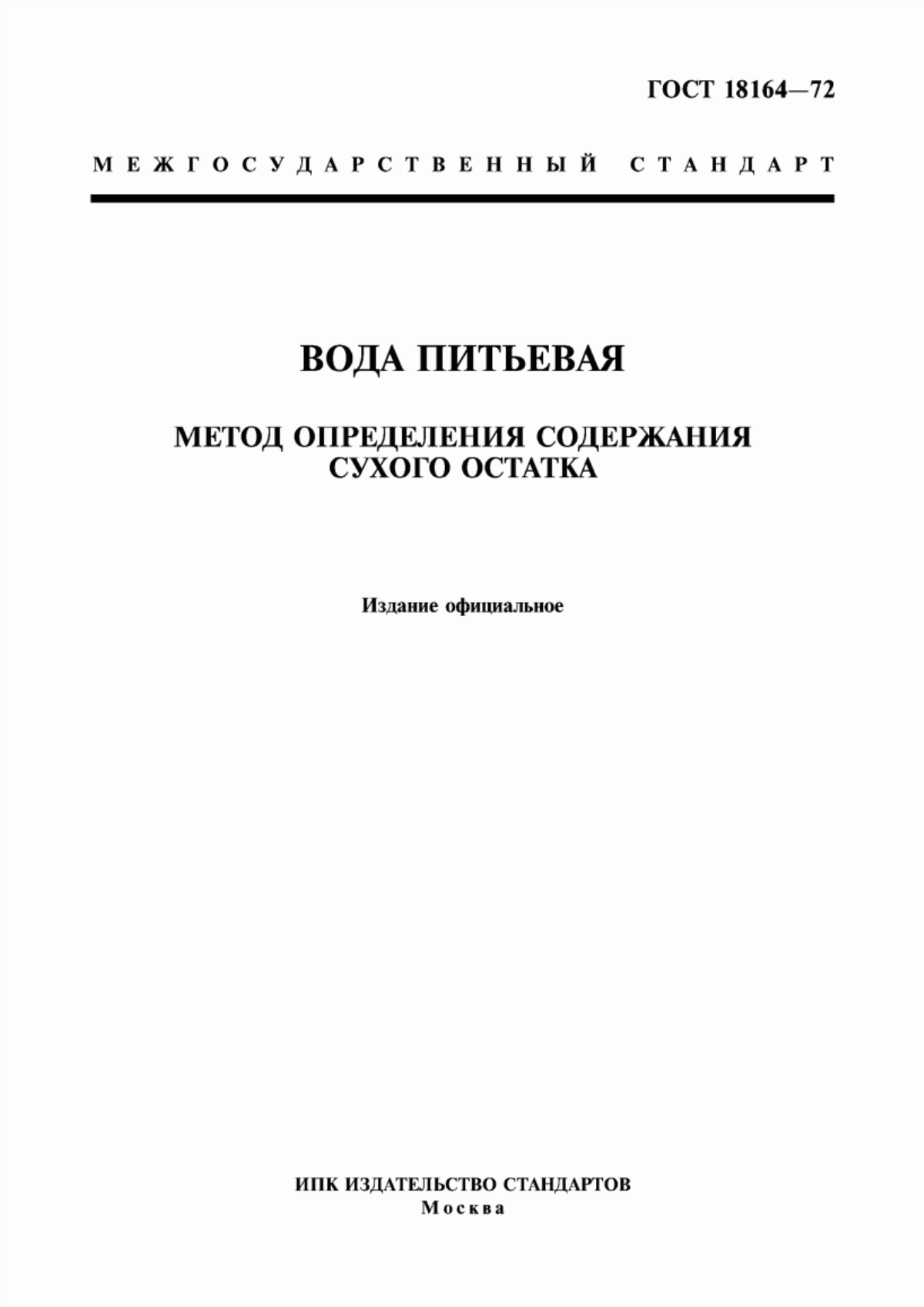 ГОСТ 18164—72

МЕЖГОСУДАРСТВЕННЫЙ СТАНДАРТ

ВОДА ПИТЬЕВАЯ

МЕТОД ОПРЕДЕЛЕНИЯ СОДЕРЖАНИЯ СУХОГО ОСТАТКА

Издание официальное

ИПК ИЗДАТЕЛЬСТВО СТАНДАРТОВ
Москва